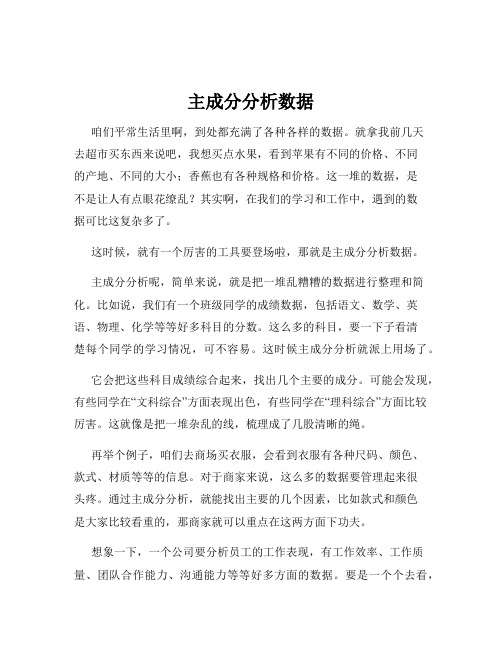 主成分分析数据

咱们平常生活里啊，到处都充满了各种各样的数据。就拿我前几天去超市买东西来说吧，我想买点水果，看到苹果有不同的价格、不同的产地、不同的大小；香蕉也有各种规格和价格。这一堆的数据，是不是让人有点眼花缭乱？其实啊，在我们的学习和工作中，遇到的数据可比这复杂多了。

这时候，就有一个厉害的工具要登场啦，那就是主成分分析数据。

主成分分析呢，简单来说，就是把一堆乱糟糟的数据进行整理和简化。比如说，我们有一个班级同学的成绩数据，包括语文、数学、英语、物理、化学等等好多科目的分数。这么多的科目，要一下子看清楚每个同学的学习情况，可不容易。这时候主成分分析就派上用场了。

它会把这些科目成绩综合起来，找出几个主要的成分。可能会发现，有些同学在“文科综合”方面表现出色，有些同学在“理科综合”方面比较厉害。这就像是把一堆杂乱的线，梳理成了几股清晰的绳。

再举个例子，咱们去商场买衣服，会看到衣服有各种尺码、颜色、款式、材质等等的信息。对于商家来说，这么多的数据要管理起来很头疼。通过主成分分析，就能找出主要的几个因素，比如款式和颜色是大家比较看重的，那商家就可以重点在这两方面下功夫。

想象一下，一个公司要分析员工的工作表现，有工作效率、工作质量、团队合作能力、沟通能力等等好多方面的数据。要是一个个去看，